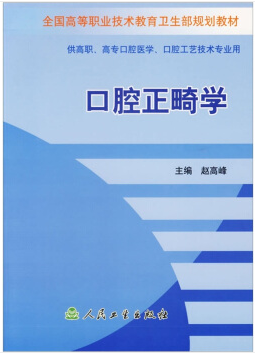 全国高等职业技术教育卫生部规划教材

供高职、高专口腔医学、口腔工艺技术专业用

口腔正畸学

主编　赵高峰

人民卫生出版社